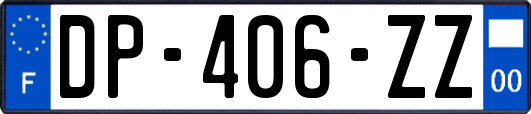 F
DP-406-ZZ
00